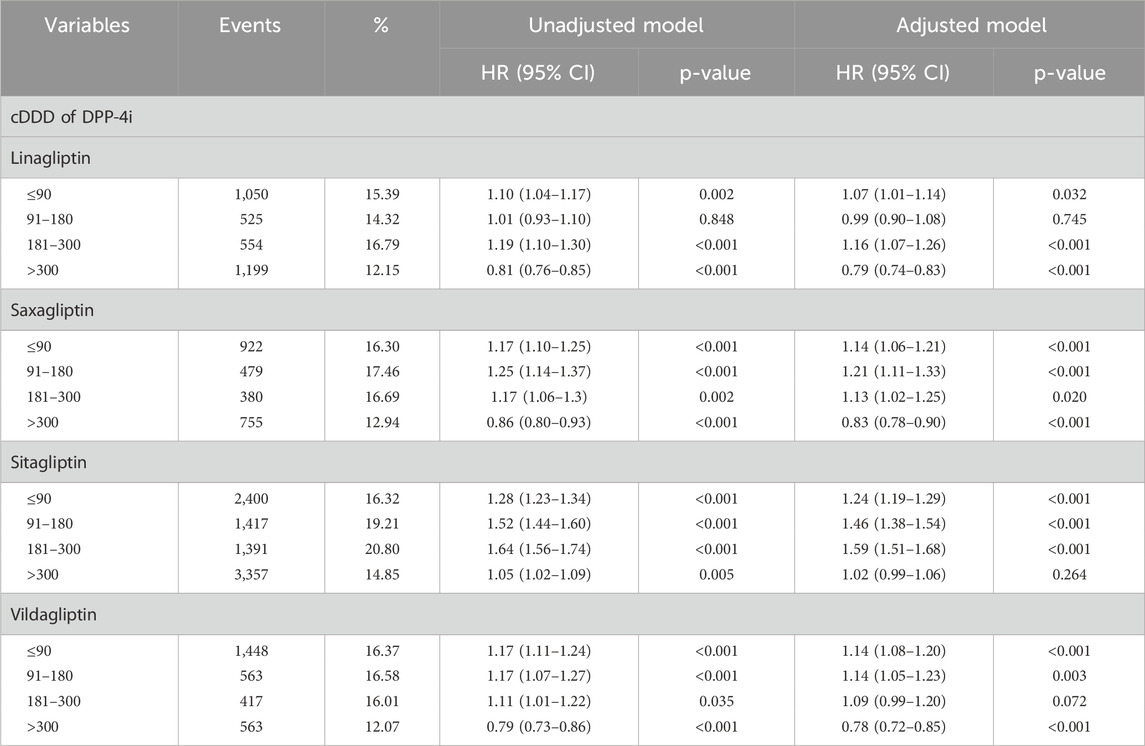 | Variables | Events | % | Unadjusted model | | Adjusted model | |
|---|---|---|---|---|---|---|
| | | | HR (95% CI) | p-value | HR (95% CI) | p-value |
| cDDD of DPP-4i | | | | | | |
| Linagliptin | | | | | | |
| ≤90 | 1,050 | 15.39 | 1.10 (1.04–1.17) | 0.002 | 1.07 (1.01–1.14) | 0.032 |
| 91–180 | 525 | 14.32 | 1.01 (0.93–1.10) | 0.848 | 0.99 (0.90–1.08) | 0.745 |
| 181–300 | 554 | 16.79 | 1.19 (1.10–1.30) | <0.001 | 1.16 (1.07–1.26) | <0.001 |
| >300 | 1,199 | 12.15 | 0.81 (0.76–0.85) | <0.001 | 0.79 (0.74–0.83) | <0.001 |
| Saxagliptin | | | | | | |
| ≤90 | 922 | 16.30 | 1.17 (1.10–1.25) | <0.001 | 1.14 (1.06–1.21) | <0.001 |
| 91–180 | 479 | 17.46 | 1.25 (1.14–1.37) | <0.001 | 1.21 (1.11–1.33) | <0.001 |
| 181–300 | 380 | 16.69 | 1.17 (1.06–1.3) | 0.002 | 1.13 (1.02–1.25) | 0.020 |
| >300 | 755 | 12.94 | 0.86 (0.80–0.93) | <0.001 | 0.83 (0.78–0.90) | <0.001 |
| Sitagliptin | | | | | | |
| ≤90 | 2,400 | 16.32 | 1.28 (1.23–1.34) | <0.001 | 1.24 (1.19–1.29) | <0.001 |
| 91–180 | 1,417 | 19.21 | 1.52 (1.44–1.60) | <0.001 | 1.46 (1.38–1.54) | <0.001 |
| 181–300 | 1,391 | 20.80 | 1.64 (1.56–1.74) | <0.001 | 1.59 (1.51–1.68) | <0.001 |
| >300 | 3,357 | 14.85 | 1.05 (1.02–1.09) | 0.005 | 1.02 (0.99–1.06) | 0.264 |
| Vildagliptin | | | | | | |
| ≤90 | 1,448 | 16.37 | 1.17 (1.11–1.24) | <0.001 | 1.14 (1.08–1.20) | <0.001 |
| 91–180 | 563 | 16.58 | 1.17 (1.07–1.27) | <0.001 | 1.14 (1.05–1.23) | 0.003 |
| 181–300 | 417 | 16.01 | 1.11 (1.01–1.22) | 0.035 | 1.09 (0.99–1.20) | 0.072 |
| >300 | 563 | 12.07 | 0.79 (0.73–0.86) | <0.001 | 0.78 (0.72–0.85) | <0.001 |